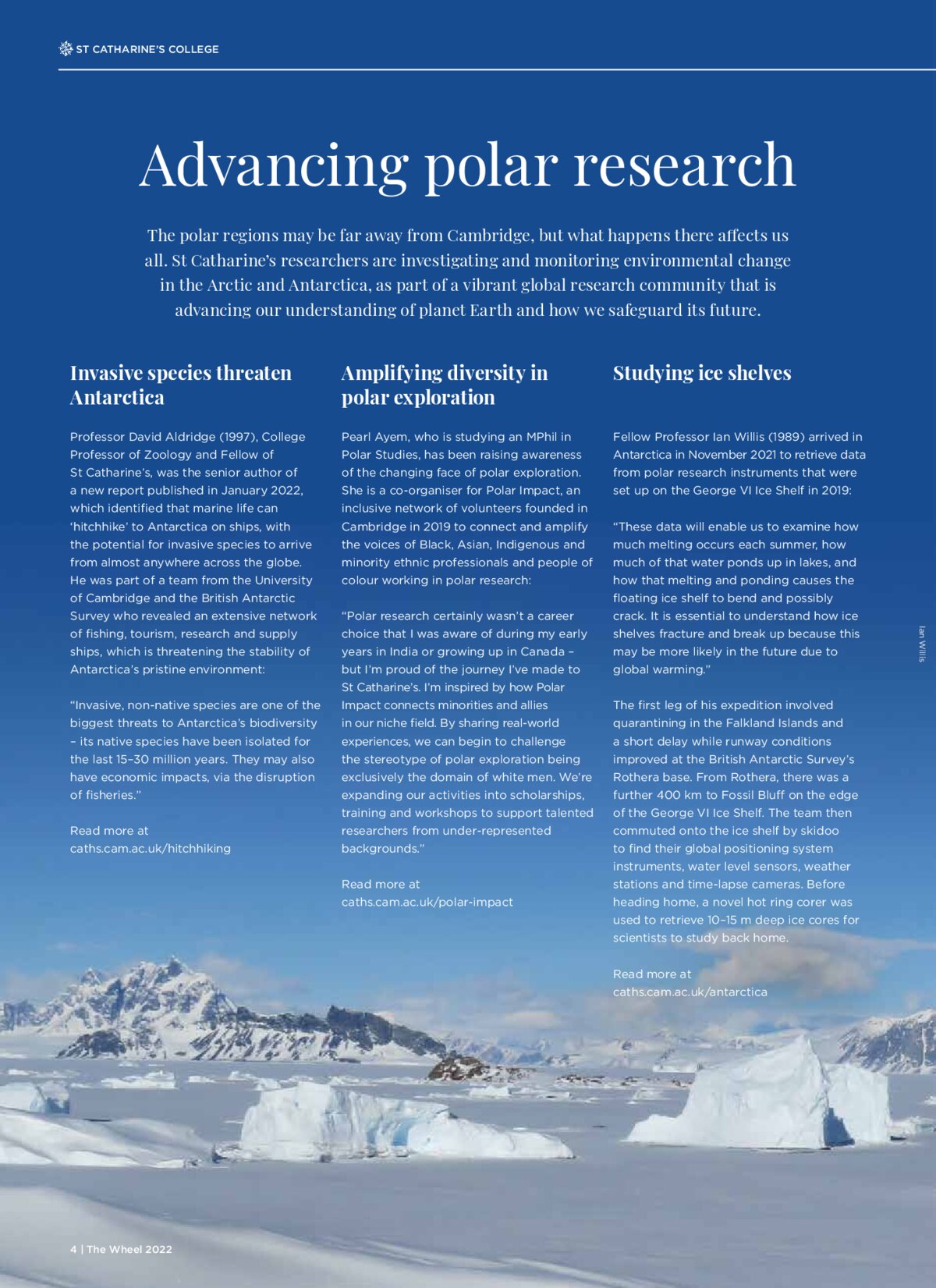 ST CATHARINE'S COLLEGE

Advancing polar research

The polar regions may be far away from Cambridge, but what happens there affects us all. St Catharine's researchers are investigating and monitoring environmental change in the Arctic and Antarctica, as part of a vibrant global research community that is advancing our understanding of planet Earth and how we safeguard its future.

Invasive species threaten Antarctica

Professor David Aldridge (1997), College Professor of Zoology and Fellow of St Catharine's, was the senior author of a new report published in January 2022, which identified that marine life can 'hitchhike' to Antarctica on ships, with the potential for invasive species to arrive from almost anywhere across the globe. He was part of a team from the University of Cambridge and the British Antarctic Survey who revealed an extensive network of fishing, tourism, research and supply ships, which is threatening the stability of Antarctica's pristine environment:

"Invasive, non-native species are one of the biggest threats to Antarctica's biodiversity – its native species have been isolated for the last 15–30 million years. They may also have economic impacts, via the disruption of fisheries."

Read more at
caths.cam.ac.uk/hitchhiking

Amplifying diversity in polar exploration

Pearl Ayem, who is studying an MPhil in Polar Studies, has been raising awareness of the changing face of polar exploration. She is a co-organiser for Polar Impact, an inclusive network of volunteers founded in Cambridge in 2019 to connect and amplify the voices of Black, Asian, Indigenous and minority ethnic professionals and people of colour working in polar research:

"Polar research certainly wasn't a career choice that I was aware of during my early years in India or growing up in Canada – but I'm proud of the journey I've made to St Catharine's. I'm inspired by how Polar Impact connects minorities and allies in our niche field. By sharing real-world experiences, we can begin to challenge the stereotype of polar exploration being exclusively the domain of white men. We're expanding our activities into scholarships, training and workshops to support talented researchers from under-represented backgrounds."

Read more at
caths.cam.ac.uk/polar-impact

Studying ice shelves

Fellow Professor Ian Willis (1989) arrived in Antarctica in November 2021 to retrieve data from polar research instruments that were set up on the George VI Ice Shelf in 2019:

"These data will enable us to examine how much melting occurs each summer, how much of that water ponds up in lakes, and how that melting and ponding causes the floating ice shelf to bend and possibly crack. It is essential to understand how ice shelves fracture and break up because this may be more likely in the future due to global warming."

The first leg of his expedition involved quarantining in the Falkland Islands and a short delay while runway conditions improved at the British Antarctic Survey's Rothera base. From Rothera, there was a further 400 km to Fossil Bluff on the edge of the George VI Ice Shelf. The team then commuted onto the ice shelf by skidoo to find their global positioning system instruments, water level sensors, weather stations and time-lapse cameras. Before heading home, a novel hot ring corer was used to retrieve 10–15 m deep ice cores for scientists to study back home.

Read more at
caths.cam.ac.uk/antarctica

Ian Willis

4 | The Wheel 2022